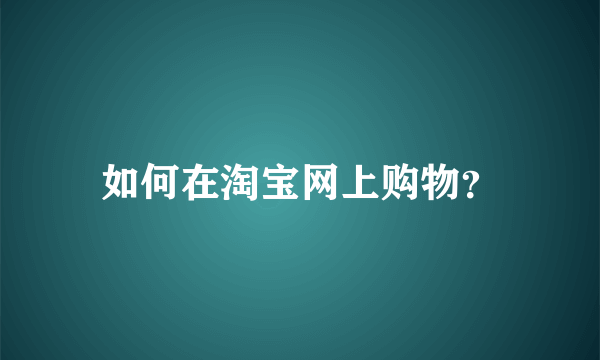 如何在淘宝网上购物?